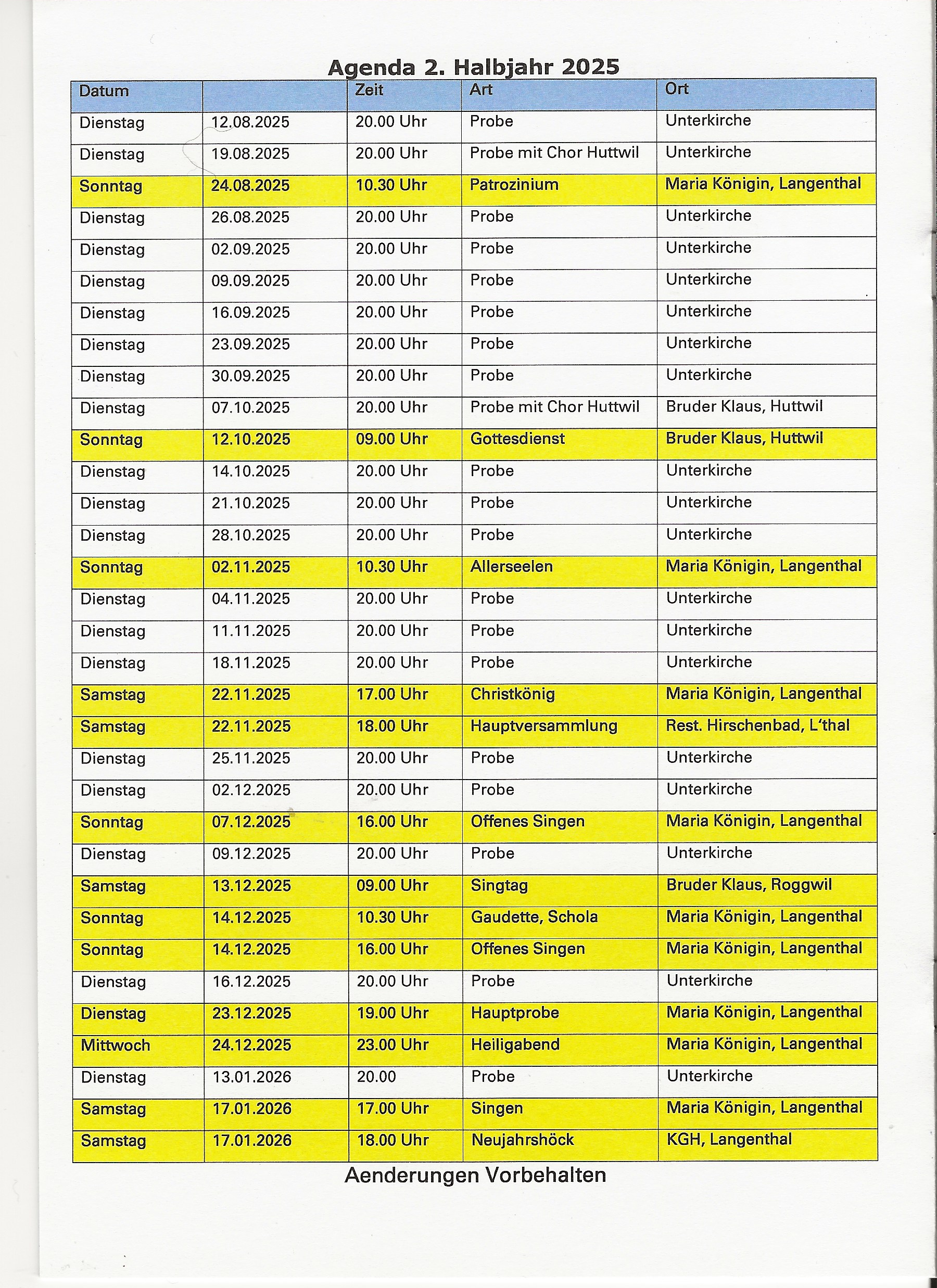 Agenda 2. Halbjahr 2025

| Datum | | Zeit | Art | Ort |
|---|---|---|---|---|
| Dienstag | 12.08.2025 | 20.00 Uhr | Probe | Unterkirche |
| Dienstag | 19.08.2025 | 20.00 Uhr | Probe mit Chor Huttwil | Unterkirche |
| Sonntag | 24.08.2025 | 10.30 Uhr | Patrozinium | Maria Königin, Langenthal |
| Dienstag | 26.08.2025 | 20.00 Uhr | Probe | Unterkirche |
| Dienstag | 02.09.2025 | 20.00 Uhr | Probe | Unterkirche |
| Dienstag | 09.09.2025 | 20.00 Uhr | Probe | Unterkirche |
| Dienstag | 16.09.2025 | 20.00 Uhr | Probe | Unterkirche |
| Dienstag | 23.09.2025 | 20.00 Uhr | Probe | Unterkirche |
| Dienstag | 30.09.2025 | 20.00 Uhr | Probe | Unterkirche |
| Dienstag | 07.10.2025 | 20.00 Uhr | Probe mit Chor Huttwil | Bruder Klaus, Huttwil |
| Sonntag | 12.10.2025 | 09.00 Uhr | Gottesdienst | Bruder Klaus, Huttwil |
| Dienstag | 14.10.2025 | 20.00 Uhr | Probe | Unterkirche |
| Dienstag | 21.10.2025 | 20.00 Uhr | Probe | Unterkirche |
| Dienstag | 28.10.2025 | 20.00 Uhr | Probe | Unterkirche |
| Sonntag | 02.11.2025 | 10.30 Uhr | Allerseelen | Maria Königin, Langenthal |
| Dienstag | 04.11.2025 | 20.00 Uhr | Probe | Unterkirche |
| Dienstag | 11.11.2025 | 20.00 Uhr | Probe | Unterkirche |
| Dienstag | 18.11.2025 | 20.00 Uhr | Probe | Unterkirche |
| Samstag | 22.11.2025 | 17.00 Uhr | Christkönig | Maria Königin, Langenthal |
| Samstag | 22.11.2025 | 18.00 Uhr | Hauptversammlung | Rest. Hirschenbad, L'thal |
| Dienstag | 25.11.2025 | 20.00 Uhr | Probe | Unterkirche |
| Dienstag | 02.12.2025 | 20.00 Uhr | Probe | Unterkirche |
| Sonntag | 07.12.2025 | 16.00 Uhr | Offenes Singen | Maria Königin, Langenthal |
| Dienstag | 09.12.2025 | 20.00 Uhr | Probe | Unterkirche |
| Samstag | 13.12.2025 | 09.00 Uhr | Singtag | Bruder Klaus, Roggwil |
| Sonntag | 14.12.2025 | 10.30 Uhr | Gaudette, Schola | Maria Königin, Langenthal |
| Sonntag | 14.12.2025 | 16.00 Uhr | Offenes Singen | Maria Königin, Langenthal |
| Dienstag | 16.12.2025 | 20.00 Uhr | Probe | Unterkirche |
| Dienstag | 23.12.2025 | 19.00 Uhr | Hauptprobe | Maria Königin, Langenthal |
| Mittwoch | 24.12.2025 | 23.00 Uhr | Heiligabend | Maria Königin, Langenthal |
| Dienstag | 13.01.2026 | 20.00 | Probe | Unterkirche |
| Samstag | 17.01.2026 | 17.00 Uhr | Singen | Maria Königin, Langenthal |
| Samstag | 17.01.2026 | 18.00 Uhr | Neujahrshöck | KGH, Langenthal |

Aenderungen Vorbehalten